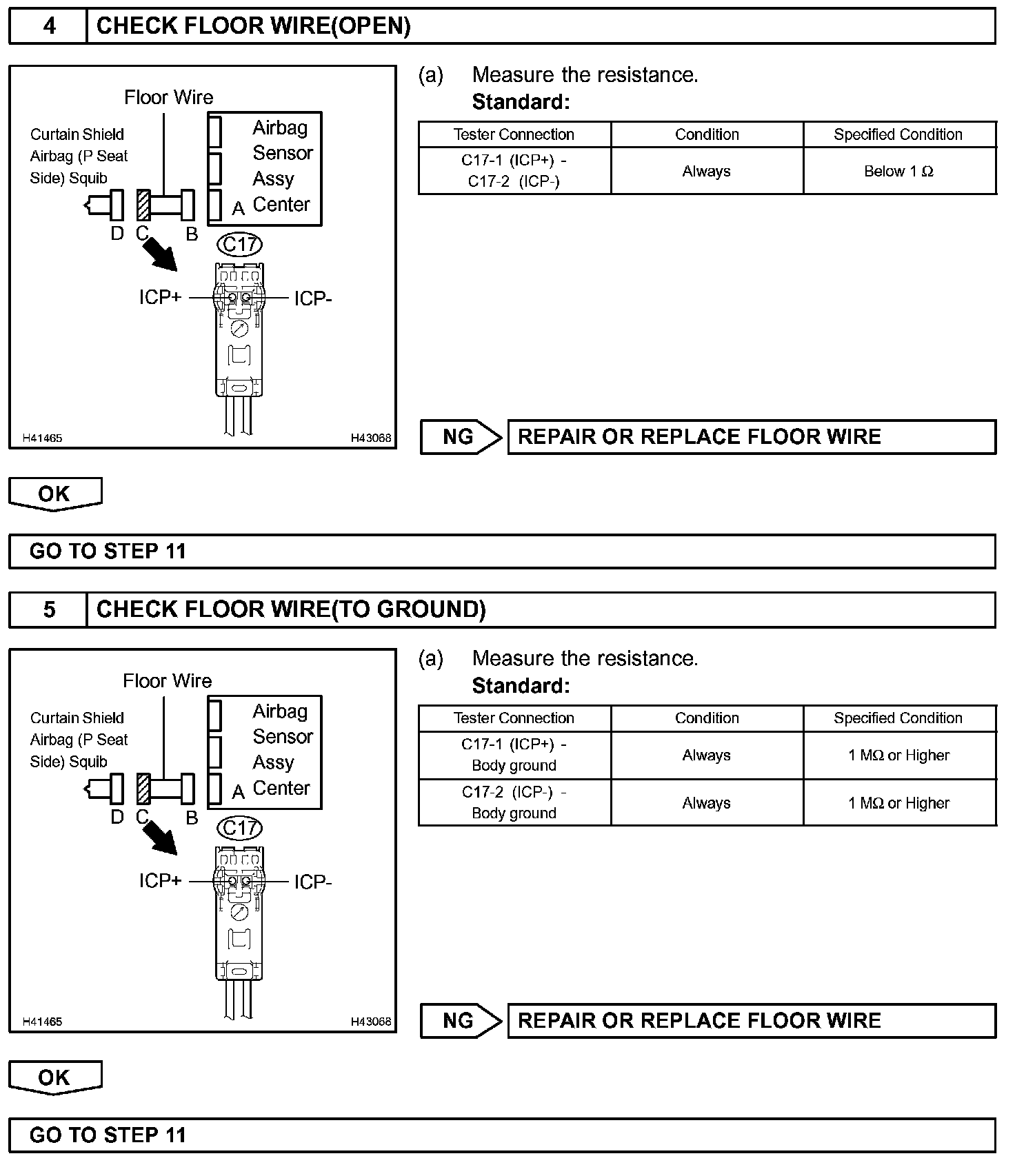 4 CHECK FLOOR WIRE(OPEN)

Floor Wire
Curtain Shield Airbag (P Seat Side) Squib
Airbag Sensor Assy Center
D C B A
C17
ICP+ ICP-
H41465 H43068

(a) Measure the resistance.
Standard:

| Tester Connection | Condition | Specified Condition |
|---|---|---|
| C17-1 (ICP+) - C17-2 (ICP-) | Always | Below 1 Ω |

NG REPAIR OR REPLACE FLOOR WIRE

OK

GO TO STEP 11

5 CHECK FLOOR WIRE(TO GROUND)

Floor Wire
Curtain Shield Airbag (P Seat Side) Squib
Airbag Sensor Assy Center
D C B A
C17
ICP+ ICP-
H41465 H43068

(a) Measure the resistance.
Standard:

| Tester Connection | Condition | Specified Condition |
|---|---|---|
| C17-1 (ICP+) - Body ground | Always | 1 MΩ or Higher |
| C17-2 (ICP-) - Body ground | Always | 1 MΩ or Higher |

NG REPAIR OR REPLACE FLOOR WIRE

OK

GO TO STEP 11